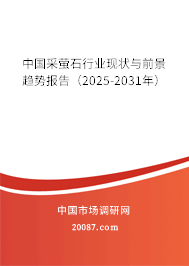 中国采萤石行业现状与前景趋势报告（2025-2031年）

中国市场调研网

20087.com